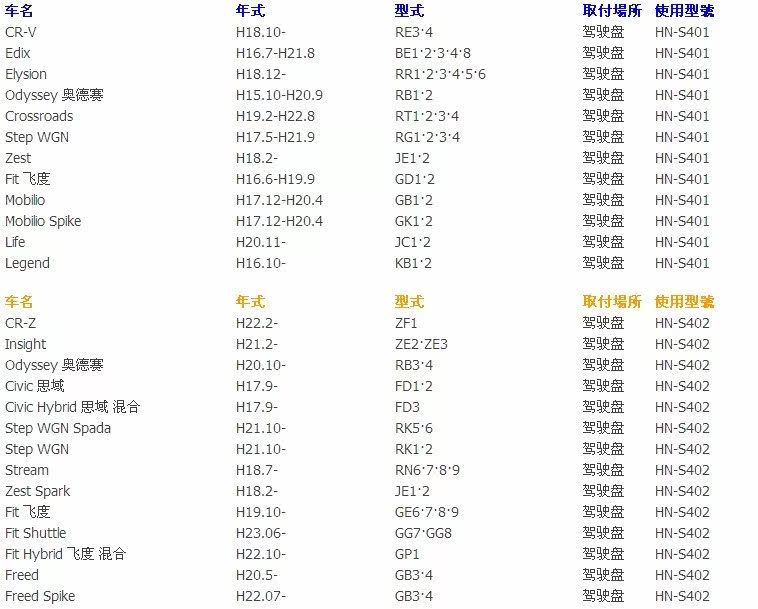 | 车名 | 年式 | 型式 | 取付場所 | 使用型號 |
|---|---|---|---|---|
| CR-V | H18.10- | RE3·4 | 驾驶盘 | HN-S401 |
| Edix | H16.7-H21.8 | BE1·2·3·4·8 | 驾驶盘 | HN-S401 |
| Elysion | H18.12- | RR1·2·3·4·5·6 | 驾驶盘 | HN-S401 |
| Odyssey 奥德赛 | H15.10-H20.9 | RB1·2 | 驾驶盘 | HN-S401 |
| Crossroads | H19.2-H22.8 | RT1·2·3·4 | 驾驶盘 | HN-S401 |
| Step WGN | H17.5-H21.9 | RG1·2·3·4 | 驾驶盘 | HN-S401 |
| Zest | H18.2- | JE1·2 | 驾驶盘 | HN-S401 |
| Fit 飞度 | H16.6-H19.9 | GD1·2 | 驾驶盘 | HN-S401 |
| Mobilio | H17.12-H20.4 | GB1·2 | 驾驶盘 | HN-S401 |
| Mobilio Spike | H17.12-H20.4 | GK1·2 | 驾驶盘 | HN-S401 |
| Life | H20.11- | JC1·2 | 驾驶盘 | HN-S401 |
| Legend | H16.10- | KB1·2 | 驾驶盘 | HN-S401 |

| 车名 | 年式 | 型式 | 取付場所 | 使用型號 |
|---|---|---|---|---|
| CR-Z | H22.2- | ZF1 | 驾驶盘 | HN-S402 |
| Insight | H21.2- | ZE2·ZE3 | 驾驶盘 | HN-S402 |
| Odyssey 奥德赛 | H20.10- | RB3·4 | 驾驶盘 | HN-S402 |
| Civic 思域 | H17.9- | FD1·2 | 驾驶盘 | HN-S402 |
| Civic Hybrid 思域 混合 | H17.9- | FD3 | 驾驶盘 | HN-S402 |
| Step WGN Spada | H21.10- | RK5·6 | 驾驶盘 | HN-S402 |
| Step WGN | H21.10- | RK1·2 | 驾驶盘 | HN-S402 |
| Stream | H18.7- | RN6·7·8·9 | 驾驶盘 | HN-S402 |
| Zest Spark | H18.2- | JE1·2 | 驾驶盘 | HN-S402 |
| Fit 飞度 | H19.10- | GE6·7·8·9 | 驾驶盘 | HN-S402 |
| Fit Shuttle | H23.06- | GG7·GG8 | 驾驶盘 | HN-S402 |
| Fit Hybrid 飞度 混合 | H22.10- | GP1 | 驾驶盘 | HN-S402 |
| Freed | H20.5- | GB3·4 | 驾驶盘 | HN-S402 |
| Freed Spike | H22.07- | GB3·4 | 驾驶盘 | HN-S402 |